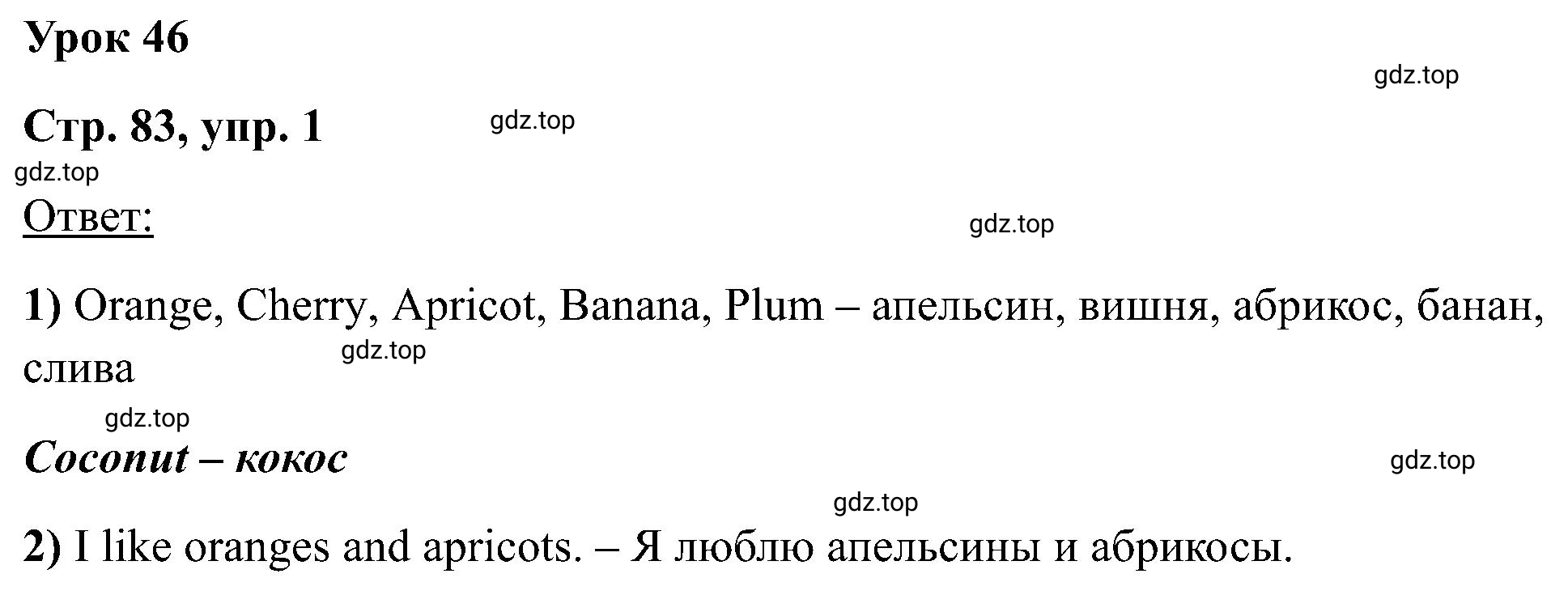 Урок 46

gdz.top

Стр. 83, упр. 1

gdz.top

gdz.top

Ответ:

gdz.top

1) Orange, Cherry, Apricot, Banana, Plum – апельсин, вишня, абрикос, банан, слива

gdz.top

gdz.top

Coconut – кокос

gdz.top

gdz.top

2) I like oranges and apricots. – Я люблю апельсины и абрикосы.